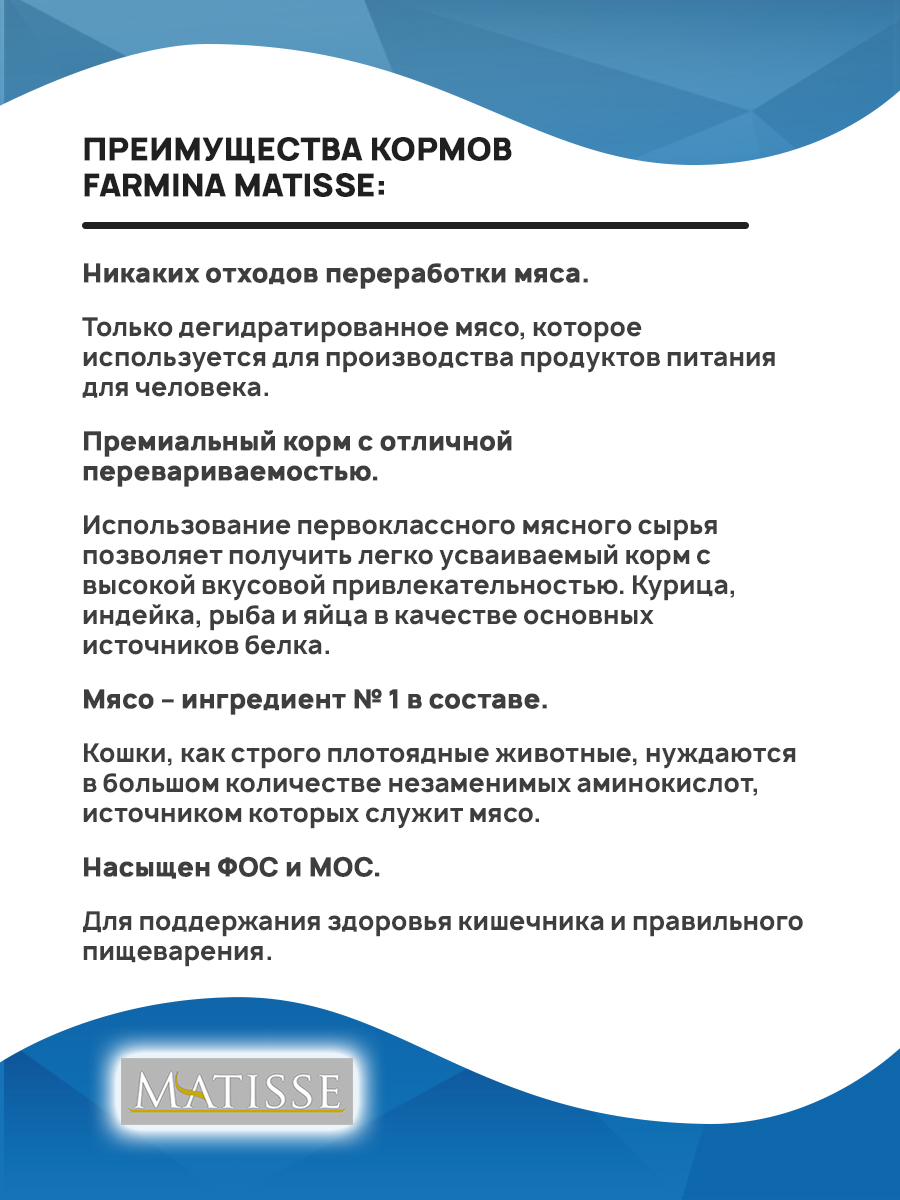 ПРЕИМУЩЕСТВА КОРМОВ FARMINA MATISSE:

Никаких отходов переработки мяса.

Только дегидратированное мясо, которое используется для производства продуктов питания для человека.

Премиальный корм с отличной перевариваемостью.

Использование первоклассного мясного сырья позволяет получить легко усваиваемый корм с высокой вкусовой привлекательностью. Курица, индейка, рыба и яйца в качестве основных источников белка.

Мясо – ингредиент № 1 в составе.

Кошки, как строго плотоядные животные, нуждаются в большом количестве незаменимых аминокислот, источником которых служит мясо.

Насыщен ФОС и МОС.

Для поддержания здоровья кишечника и правильного пищеварения.

MATISSE